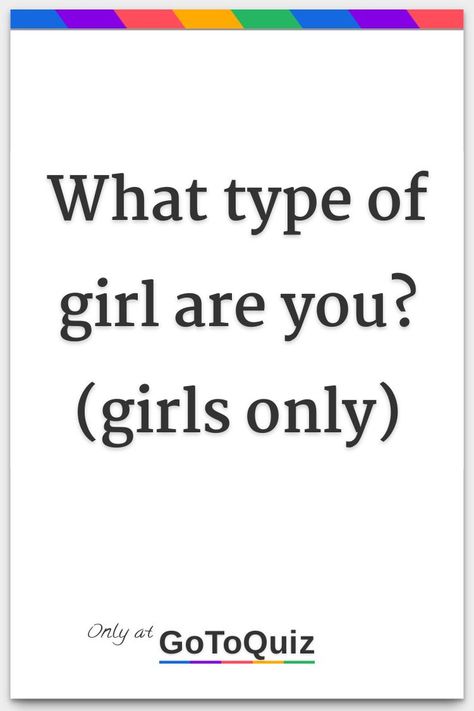 What type of girl are you? (girls only)

Only at GoToQuiz